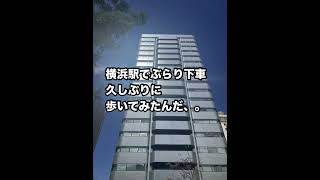 横浜駅でぶらり下車
久しぶりに
歩いてみたんだ、。